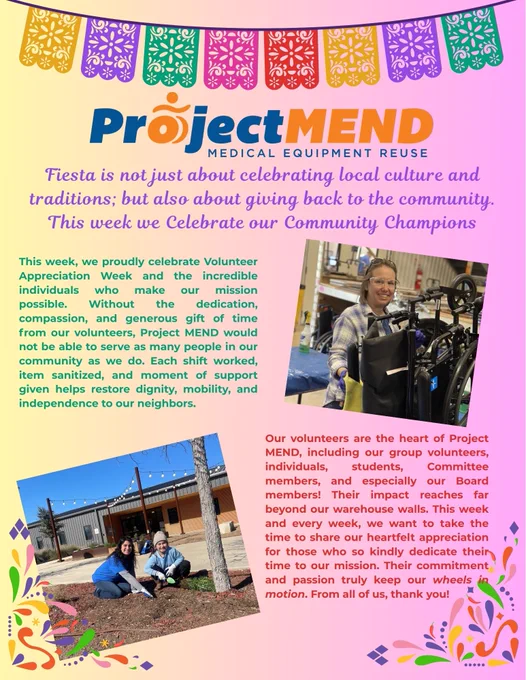 ProjectMEND
MEDICAL EQUIPMENT REUSE

Fiesta is not just about celebrating local culture and traditions; but also about giving back to the community. This week we Celebrate our Community Champions

This week, we proudly celebrate Volunteer Appreciation Week and the incredible individuals who make our mission possible. Without the dedication, compassion, and generous gift of time from our volunteers, Project MEND would not be able to serve as many people in our community as we do. Each shift worked, item sanitized, and moment of support given helps restore dignity, mobility, and independence to our neighbors.

Our volunteers are the heart of Project MEND, including our group volunteers, individuals, students, Committee members, and especially our Board members! Their impact reaches far beyond our warehouse walls. This week and every week, we want to take the time to share our heartfelt appreciation for those who so kindly dedicate their time to our mission. Their commitment and passion truly keep our wheels in motion. From all of us, thank you!